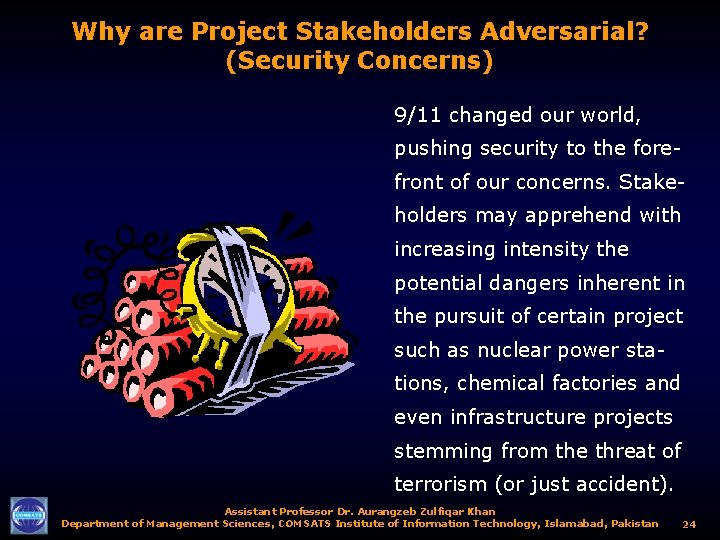 Why are Project Stakeholders Adversarial?
(Security Concerns)

9/11 changed our world, pushing security to the forefront of our concerns. Stakeholders may apprehend with increasing intensity the potential dangers inherent in the pursuit of certain project such as nuclear power stations, chemical factories and even infrastructure projects stemming from the threat of terrorism (or just accident).

COMSATS

Assistant Professor Dr. Aurangzeb Zulfiqar Khan
Department of Management Sciences, COMSATS Institute of Information Technology, Islamabad, Pakistan 24